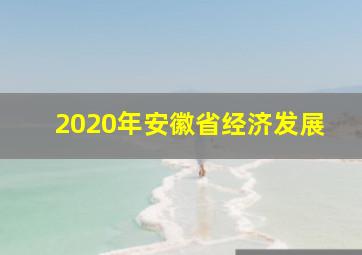 2020年安徽省经济发展